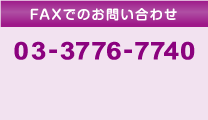 FAXでのお問い合わせ

03-3776-7740